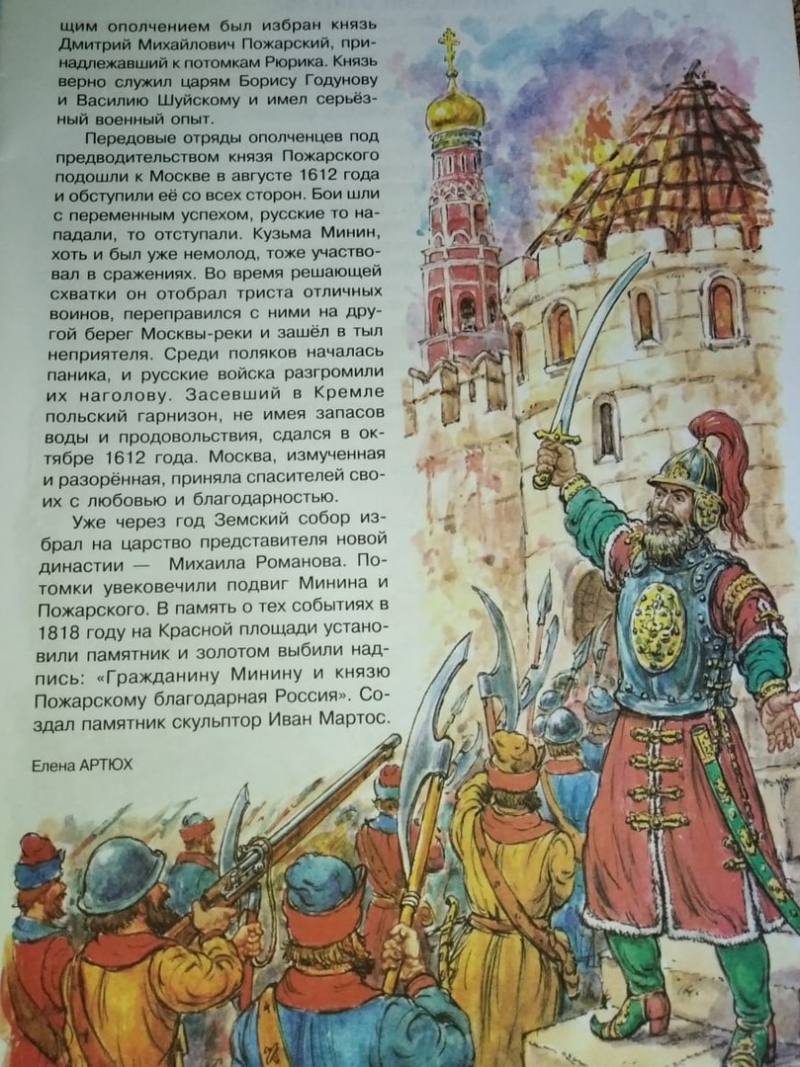 щим ополчением был избран князь Дмитрий Михайлович Пожарский, принадлежавший к потомкам Рюрика. Князь верно служил царям Борису Годунову и Василию Шуйскому и имел серьёзный военный опыт.

Передовые отряды ополченцев под предводительством князя Пожарского подошли к Москве в августе 1612 года и обступили её со всех сторон. Бои шли с переменным успехом, русские то нападали, то отступали. Кузьма Минин, хоть и был уже немолод, тоже участвовал в сражениях. Во время решающей схватки он отобрал триста отличных воинов, переправился с ними на другой берег Москвы-реки и зашёл в тыл неприятеля. Среди поляков началась паника, и русские войска разгромили их наголову. Засевший в Кремле польский гарнизон, не имея запасов воды и продовольствия, сдался в октябре 1612 года. Москва, измученная и разорённая, приняла спасителей своих с любовью и благодарностью.

Уже через год Земский собор избрал на царство представителя новой династии — Михаила Романова. Потомки увековечили подвиг Минина и Пожарского. В память о тех событиях в 1818 году на Красной площади установили памятник и золотом выбили надпись: «Гражданину Минину и князю Пожарскому благодарная Россия». Создал памятник скульптор Иван Мартос.

Елена АРТЮХ